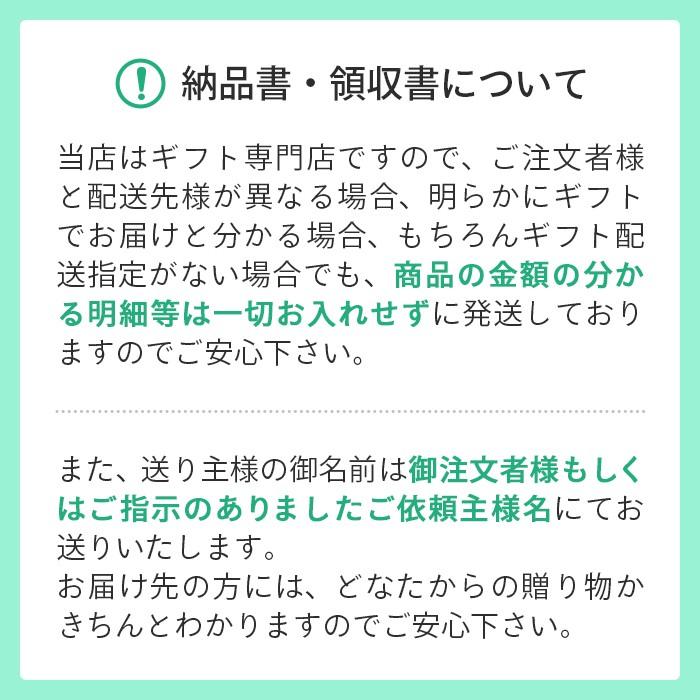 納品書・領収書について

当店はギフト専門店ですので、ご注文者様と配送先様が異なる場合、明らかにギフトでお届けと分かる場合、もちろんギフト配送指定がない場合でも、商品の金額の分かる明細等は一切お入れせずに発送しておりますのでご安心下さい。

また、送り主様の御名前は御注文者様もしくはご指示のありましたご依頼主様名にてお送りいたします。
お届け先の方には、どなたからの贈り物かきちんとわかりますのでご安心下さい。